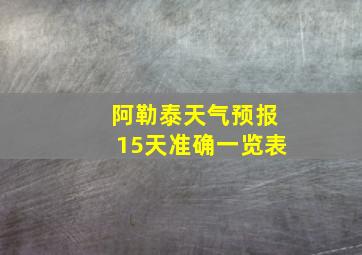 阿勒泰天气预报
15天准确一览表